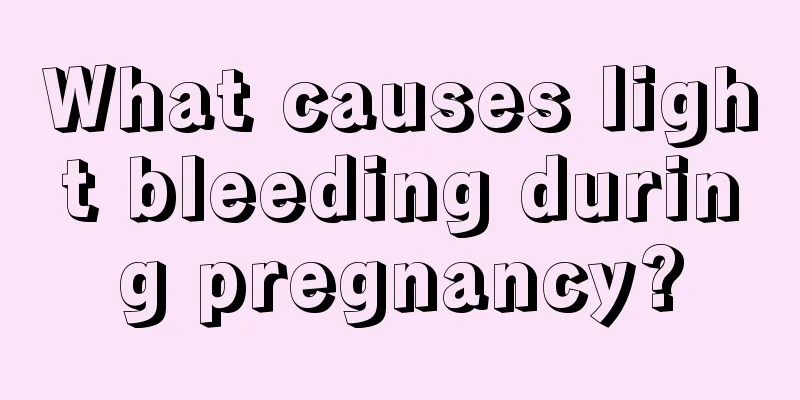 What causes light bleeding during pregnancy?